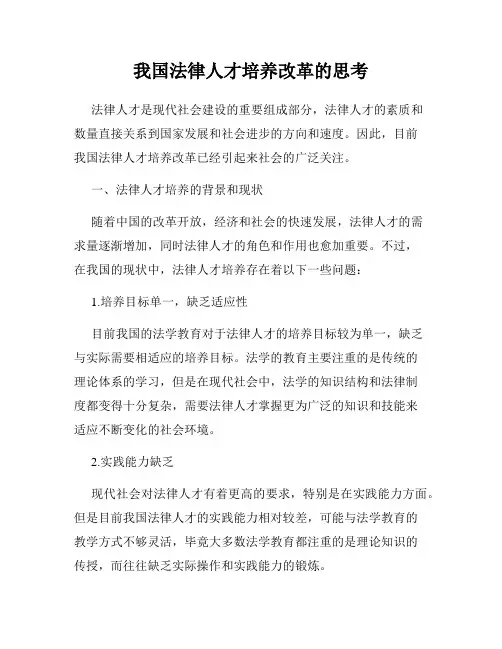 我国法律人才培养改革的思考

法律人才是现代社会建设的重要组成部分，法律人才的素质和数量直接关系到国家发展和社会进步的方向和速度。因此，目前我国法律人才培养改革已经引起来社会的广泛关注。

一、法律人才培养的背景和现状

随着中国的改革开放，经济和社会的快速发展，法律人才的需求量逐渐增加，同时法律人才的角色和作用也愈加重要。不过，在我国的现状中，法律人才培养存在着以下一些问题：

1.培养目标单一，缺乏适应性

目前我国的法学教育对于法律人才的培养目标较为单一，缺乏与实际需要相适应的培养目标。法学的教育主要注重的是传统的理论体系的学习，但是在现代社会中，法学的知识结构和法律制度都变得十分复杂，需要法律人才掌握更为广泛的知识和技能来适应不断变化的社会环境。

2.实践能力缺乏

现代社会对法律人才有着更高的要求，特别是在实践能力方面。但是目前我国法律人才的实践能力相对较差，可能与法学教育的教学方式不够灵活，毕竟大多数法学教育都注重的是理论知识的传授，而往往缺乏实际操作和实践能力的锻炼。